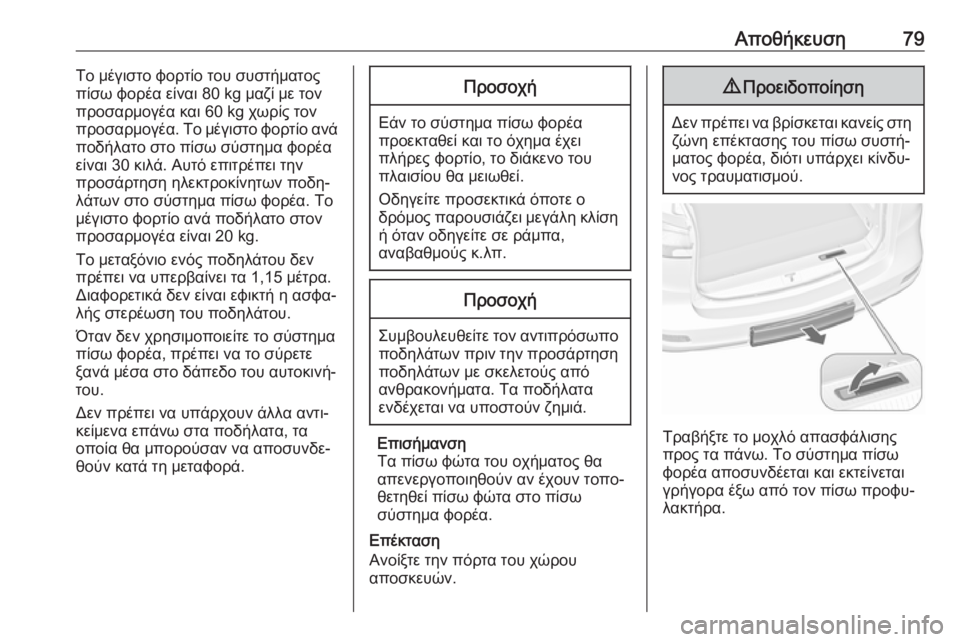 Αποθήκευση 79

Το μέγιστο φορτίο του συστήματος πίσω φορέα είναι 80 kg μαζί με τον προσαρμογέα και 60 kg χωρίς τον προσαρμογέα. Το μέγιστο φορτίο ανά ποδήλατο στο πίσω σύστημα φορέα είναι 30 κιλά. Αυτό επιτρέπει την προσάρτηση ηλεκτροκίνητων ποδηλάτων στο σύστημα πίσω φορέα. Το μέγιστο φορτίο ανά ποδήλατο στον προσαρμογέα είναι 20 kg.

Το μεταξόνιο ενός ποδηλάτου δεν πρέπει να υπερβαίνει τα 1,15 μέτρα. Διαφορετικά δεν είναι εφικτή η ασφαλής στερέωση του ποδηλάτου.

Όταν δεν χρησιμοποιείτε το σύστημα πίσω φορέα, πρέπει να το σύρετε ξανά μέσα στο δάπεδο του αυτοκινήτου.

Δεν πρέπει να υπάρχουν άλλα αντικείμενα επάνω στα ποδήλατα, τα οποία θα μπορούσαν να αποσυνδεθούν κατά τη μεταφορά.

Προσοχή

Εάν το σύστημα πίσω φορέα προεκταθεί και το όχημα έχει πλήρες φορτίο, το διάκενο του πλαισίου θα μειωθεί.

Οδηγείτε προσεκτικά όποτε ο δρόμος παρουσιάζει μεγάλη κλίση ή όταν οδηγείτε σε ράμπα, αναβαθμούς κ.λπ.

Προσοχή

Συμβουλευθείτε τον αντιπρόσωπο ποδηλάτων πριν την προσάρτηση ποδηλάτων με σκελετούς από ανθρακονήματα. Τα ποδήλατα ενδέχεται να υποστούν ζημιά.

Επισήμανση
Τα πίσω φώτα του οχήματος θα απενεργοποιηθούν αν έχουν τοποθετηθεί πίσω φώτα στο πίσω σύστημα φορέα.

Επέκταση
Ανοίξτε την πόρτα του χώρου αποσκευών.

⚠ Προειδοποίηση

Δεν πρέπει να βρίσκεται κανείς στη ζώνη επέκτασης του πίσω συστήματος φορέα, διότι υπάρχει κίνδυνος τραυματισμού.

Τραβήξτε το μοχλό απασφάλισης προς τα πάνω. Το σύστημα πίσω φορέα αποσυνδέεται και εκτείνεται γρήγορα έξω από τον πίσω προφυλακτήρα.

carmanualsonline.info